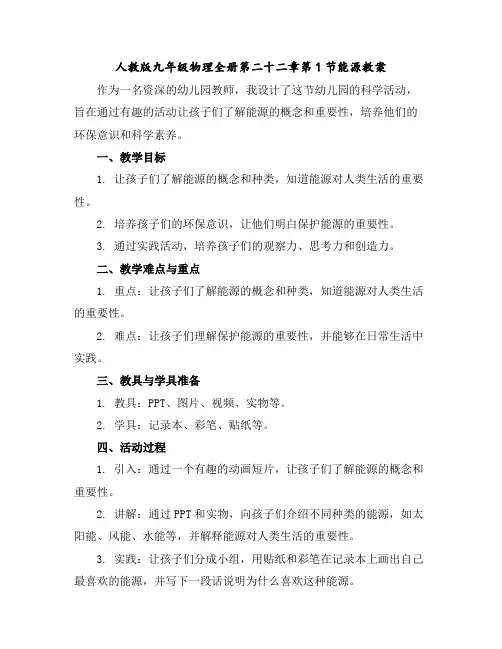 人教版九年级物理全册第二十二章第1节能源教案

作为一名资深的幼儿园教师，我设计了这节幼儿园的科学活动，旨在通过有趣的活动让孩子们了解能源的概念和重要性，培养他们的环保意识和科学素养。

一、教学目标

1. 让孩子们了解能源的概念和种类，知道能源对人类生活的重要性。

2. 培养孩子们的环保意识，让他们明白保护能源的重要性。

3. 通过实践活动，培养孩子们的观察力、思考力和创造力。

二、教学难点与重点

1. 重点：让孩子们了解能源的概念和种类，知道能源对人类生活的重要性。

2. 难点：让孩子们理解保护能源的重要性，并能够在日常生活中实践。

三、教具与学具准备

1. 教具：PPT、图片、视频、实物等。

2. 学具：记录本、彩笔、贴纸等。

四、活动过程

1. 引入：通过一个有趣的动画短片，让孩子们了解能源的概念和重要性。

2. 讲解：通过PPT和实物，向孩子们介绍不同种类的能源，如太阳能、风能、水能等，并解释能源对人类生活的重要性。

3. 实践：让孩子们分成小组，用贴纸和彩笔在记录本上画出自己最喜欢的能源，并写下一段话说明为什么喜欢这种能源。